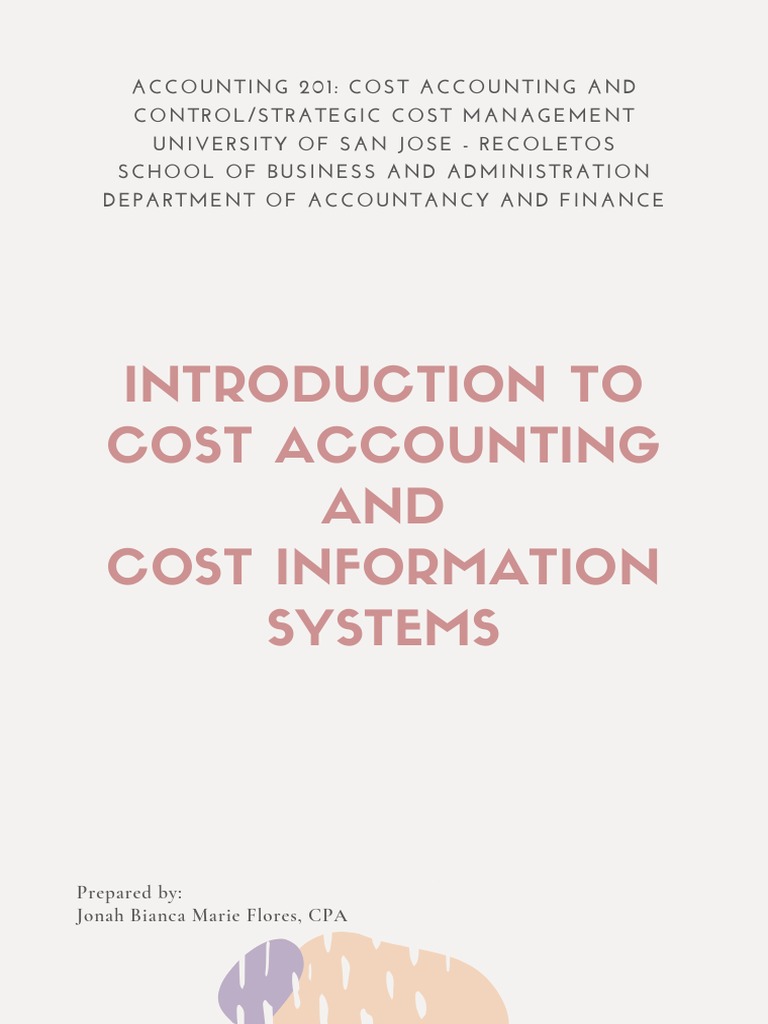 ACCOUNTING 201: COST ACCOUNTING AND CONTROL/STRATEGIC COST MANAGEMENT
UNIVERSITY OF SAN JOSE - RECOLETOS
SCHOOL OF BUSINESS AND ADMINISTRATION
DEPARTMENT OF ACCOUNTANCY AND FINANCE

INTRODUCTION TO COST ACCOUNTING AND COST INFORMATION SYSTEMS

Prepared by:
Jonah Bianca Marie Flores, CPA